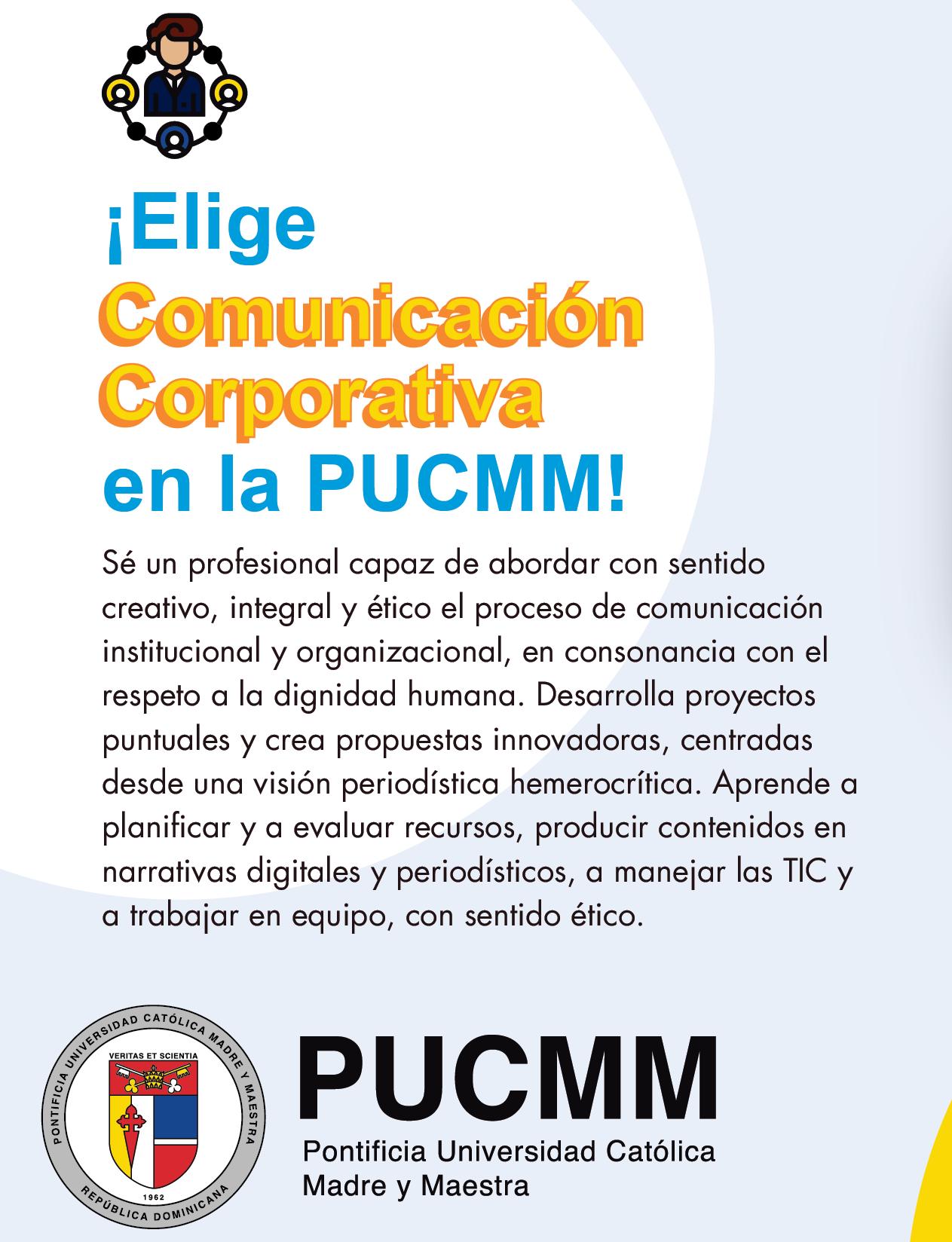 ¡Elige
Comunicación
Corporativa
en la PUCMM!

Sé un profesional capaz de abordar con sentido creativo, integral y ético el proceso de comunicación institucional y organizacional, en consonancia con el respeto a la dignidad humana. Desarrolla proyectos puntuales y crea propuestas innovadoras, centradas desde una visión periodística hemerocrítica. Aprende a planificar y a evaluar recursos, producir contenidos en narrativas digitales y periodísticos, a manejar las TIC y a trabajar en equipo, con sentido ético.

PONTIFICIA UNIVERSIDAD CATÓLICA MADRE Y MAESTRA
VERITAS ET SCIENTIA
1962
REPÚBLICA DOMINICANA

PUCMM
Pontificia Universidad Católica
Madre y Maestra